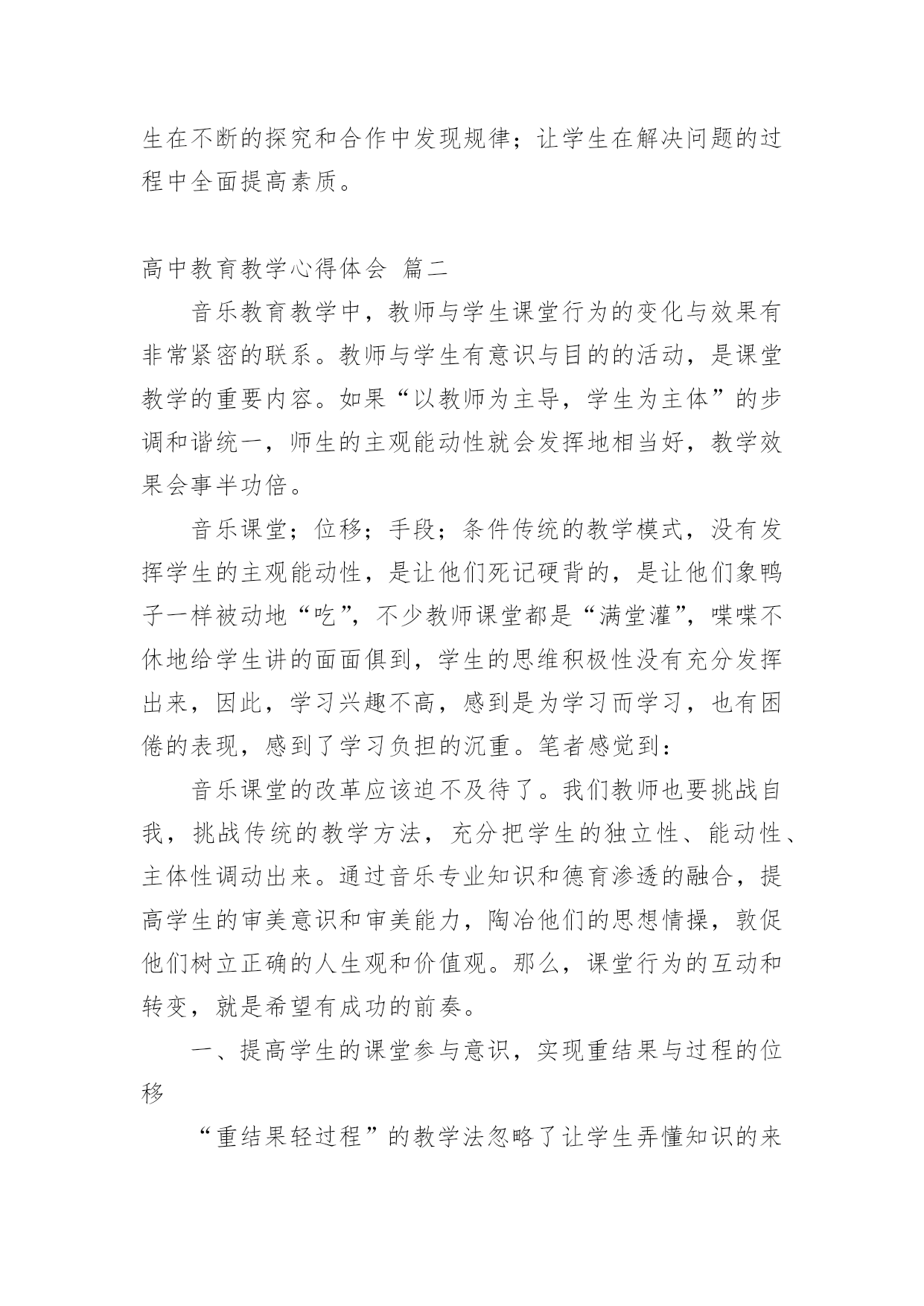 生在不断的探究和合作中发现规律；让学生在解决问题的过程中全面提高素质。

高中教育教学心得体会 篇二

音乐教育教学中，教师与学生课堂行为的变化与效果有非常紧密的联系。教师与学生有意识与目的的活动，是课堂教学的重要内容。如果“以教师为主导，学生为主体”的步调和谐统一，师生的主观能动性就会发挥地相当好，教学效果会事半功倍。

音乐课堂；位移；手段；条件传统的教学模式，没有发挥学生的主观能动性，是让他们死记硬背的，是让他们象鸭子一样被动地“吃”，不少教师课堂都是“满堂灌”，喋喋不休地给学生讲的面面俱到，学生的思维积极性没有充分发挥出来，因此，学习兴趣不高，感到是为学习而学习，也有困倦的表现，感到了学习负担的沉重。笔者感觉到：

音乐课堂的改革应该迫不及待了。我们教师也要挑战自我，挑战传统的教学方法，充分把学生的独立性、能动性、主体性调动出来。通过音乐专业知识和德育渗透的融合，提高学生的审美意识和审美能力，陶冶他们的思想情操，敦促他们树立正确的人生观和价值观。那么，课堂行为的互动和转变，就是希望有成功的前奏。

一、提高学生的课堂参与意识，实现重结果与过程的位移

“重结果轻过程”的教学法忽略了让学生弄懂知识的来